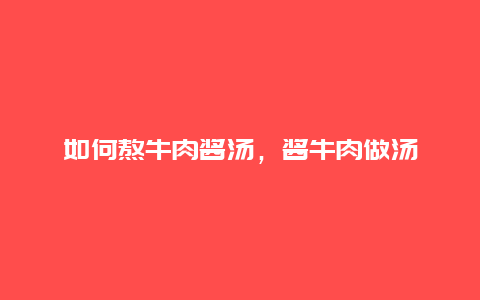 如何熬牛肉酱汤，酱牛肉做汤